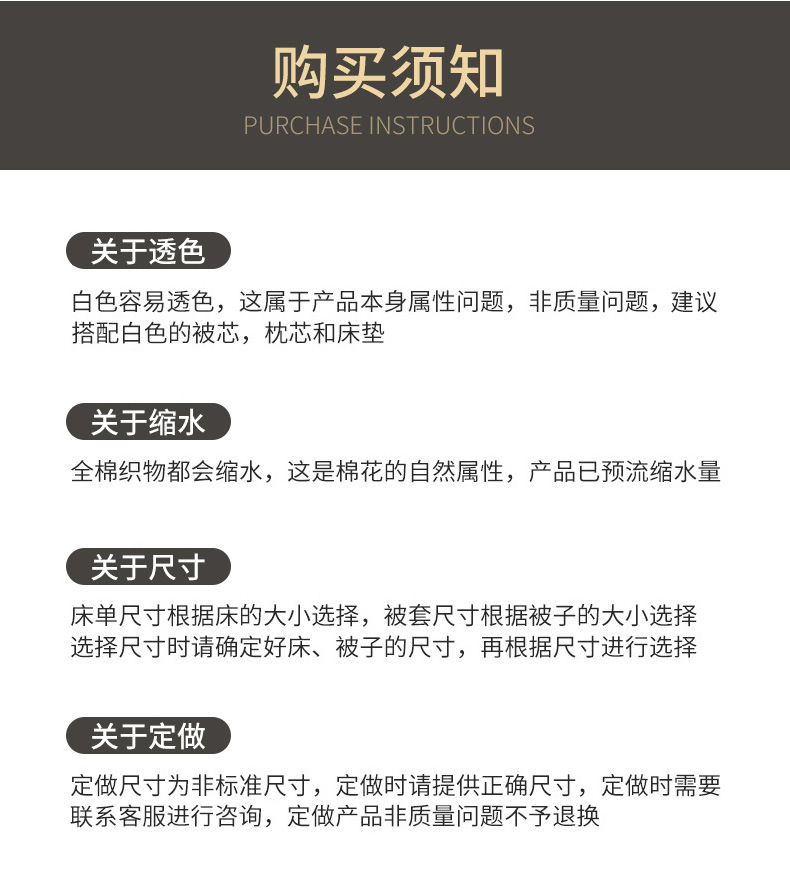 购买须知
PURCHASE INSTRUCTIONS

关于透色

白色容易透色，这属于产品本身属性问题，非质量问题，建议搭配白色的被芯，枕芯和床垫

关于缩水

全棉织物都会缩水，这是棉花的自然属性，产品已预流缩水量

关于尺寸

床单尺寸根据床的大小选择，被套尺寸根据被子的大小选择
选择尺寸时请确定好床、被子的尺寸，再根据尺寸进行选择

关于定做

定做尺寸为非标准尺寸，定做时请提供正确尺寸，定做时需要联系客服进行咨询，定做产品非质量问题不予退换